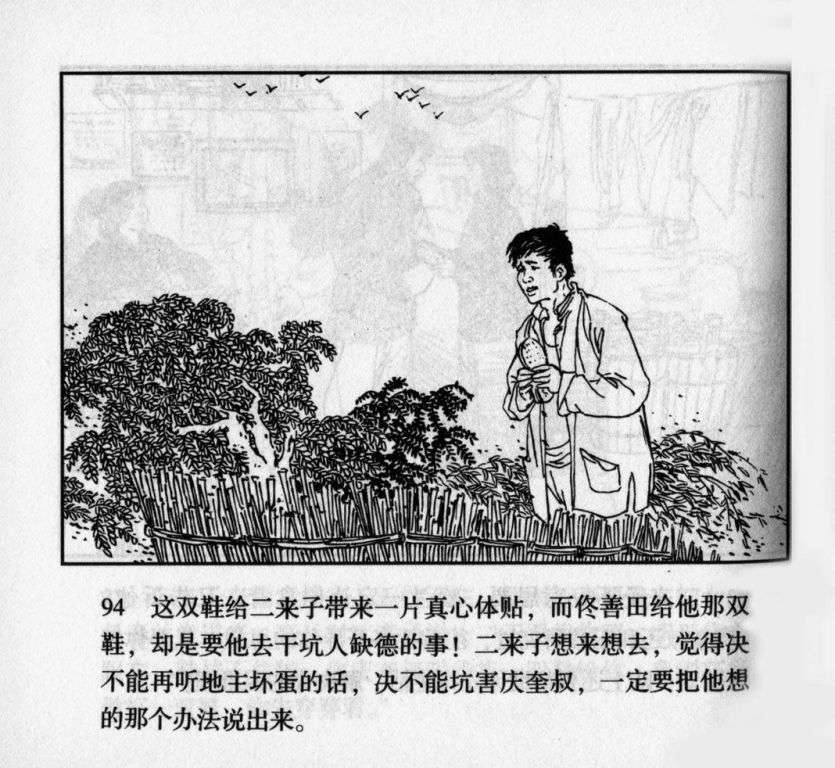 94　这双鞋给二来子带来一片真心体贴，而佟善田给他那双鞋，却是要他去干坑人缺德的事！二来子想来想去，觉得决不能再听地主坏蛋的话，决不能坑害庆奎叔，一定要把他想的那个办法说出来。